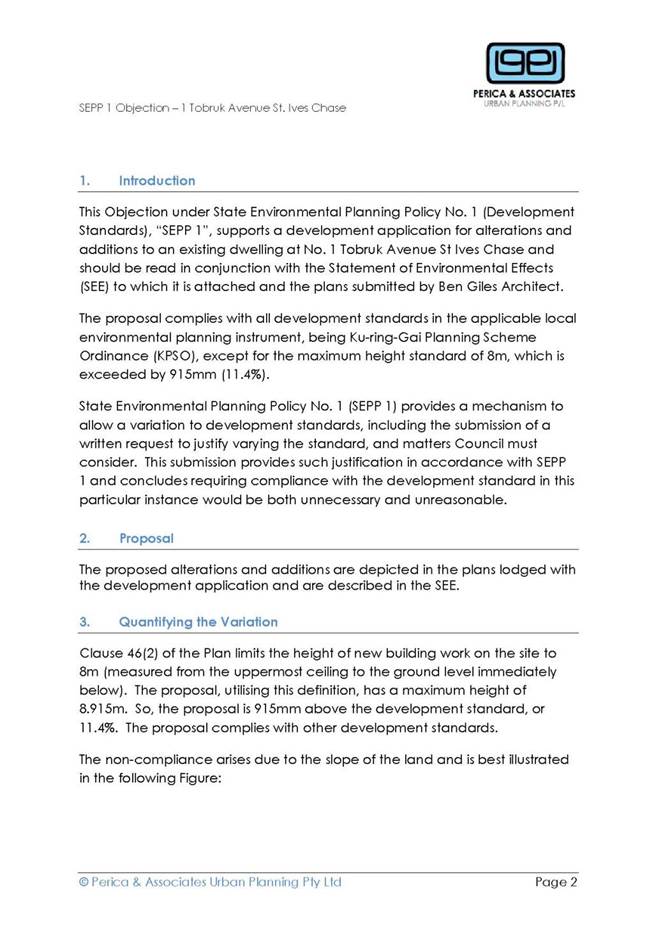 PERICA & ASSOCIATES
URBAN PLANNING P/L

SEPP 1 Objection – 1 Tobruk Avenue St. Ives Chase

1. Introduction

This Objection under State Environmental Planning Policy No. 1 (Development Standards), "SEPP 1", supports a development application for alterations and additions to an existing dwelling at No. 1 Tobruk Avenue St Ives Chase and should be read in conjunction with the Statement of Environmental Effects (SEE) to which it is attached and the plans submitted by Ben Giles Architect.

The proposal complies with all development standards in the applicable local environmental planning instrument, being Ku-ring-Gai Planning Scheme Ordinance (KPSO), except for the maximum height standard of 8m, which is exceeded by 915mm (11.4%).

State Environmental Planning Policy No. 1 (SEPP 1) provides a mechanism to allow a variation to development standards, including the submission of a written request to justify varying the standard, and matters Council must consider. This submission provides such justification in accordance with SEPP 1 and concludes requiring compliance with the development standard in this particular instance would be both unnecessary and unreasonable.

2. Proposal

The proposed alterations and additions are depicted in the plans lodged with the development application and are described in the SEE.

3. Quantifying the Variation

Clause 46(2) of the Plan limits the height of new building work on the site to 8m (measured from the uppermost ceiling to the ground level immediately below). The proposal, utilising this definition, has a maximum height of 8.915m. So, the proposal is 915mm above the development standard, or 11.4%. The proposal complies with other development standards.

The non-compliance arises due to the slope of the land and is best illustrated in the following Figure:

© Perica & Associates Urban Planning Pty Ltd Page 2